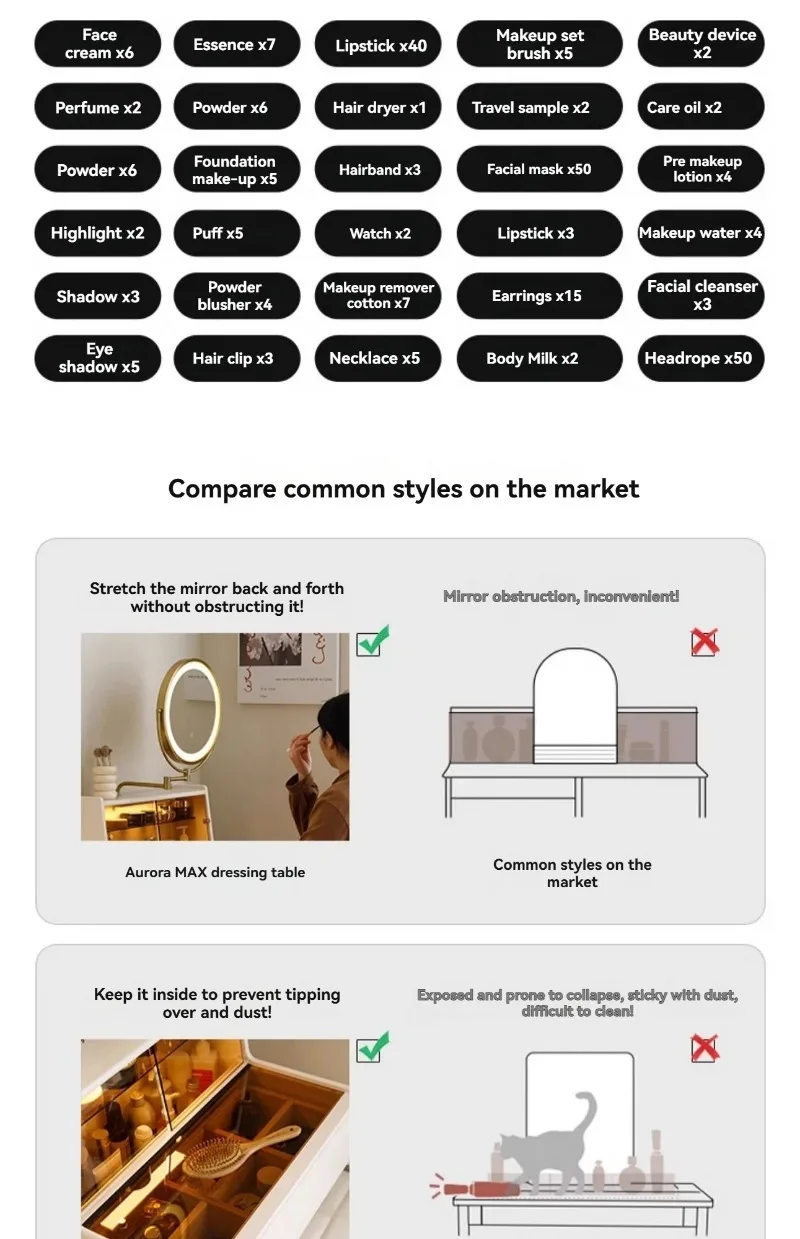 Face cream x6

Essence x7

Lipstick x40

Makeup set brush x5

Beauty device x2

Perfume x2

Powder x6

Hair dryer x1

Travel sample x2

Care oil x2

Powder x6

Foundation make-up x5

Hairband x3

Facial mask x50

Pre makeup lotion x4

Highlight x2

Puff x5

Watch x2

Lipstick x3

Makeup water x4

Shadow x3

Powder blusher x4

Makeup remover cotton x7

Earrings x15

Facial cleanser x3

Eye shadow x5

Hair clip x3

Necklace x5

Body Milk x2

Headrope x50

Compare common styles on the market

Stretch the mirror back and forth without obstructing it!

Aurora MAX dressing table

Mirror obstruction, inconvenient!

Common styles on the market

Keep it inside to prevent tipping over and dust!

Exposed and prone to collapse, sticky with dust, difficult to clean!